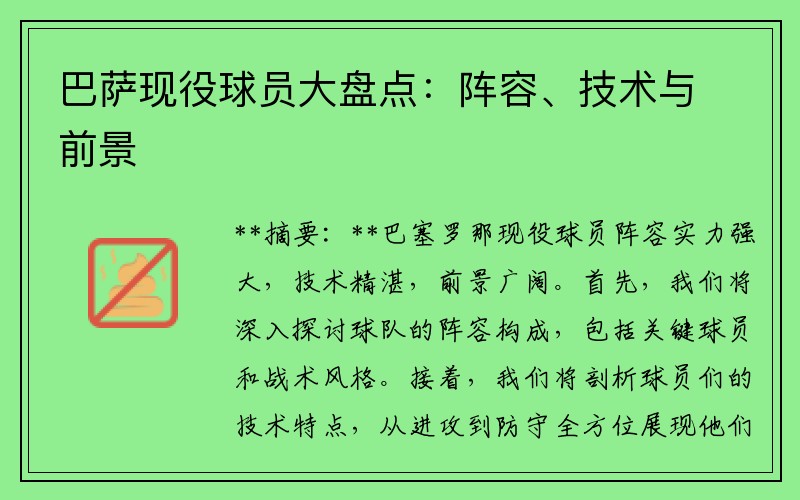 巴萨现役球员大盘点：阵容、技术与前景

**摘要：**巴塞罗那现役球员阵容实力强大，技术精湛，前景广阔。首先，我们将深入探讨球队的阵容构成，包括关键球员和战术风格。接着，我们将剖析球员们的技术特点，从进攻到防守全方位展现他们